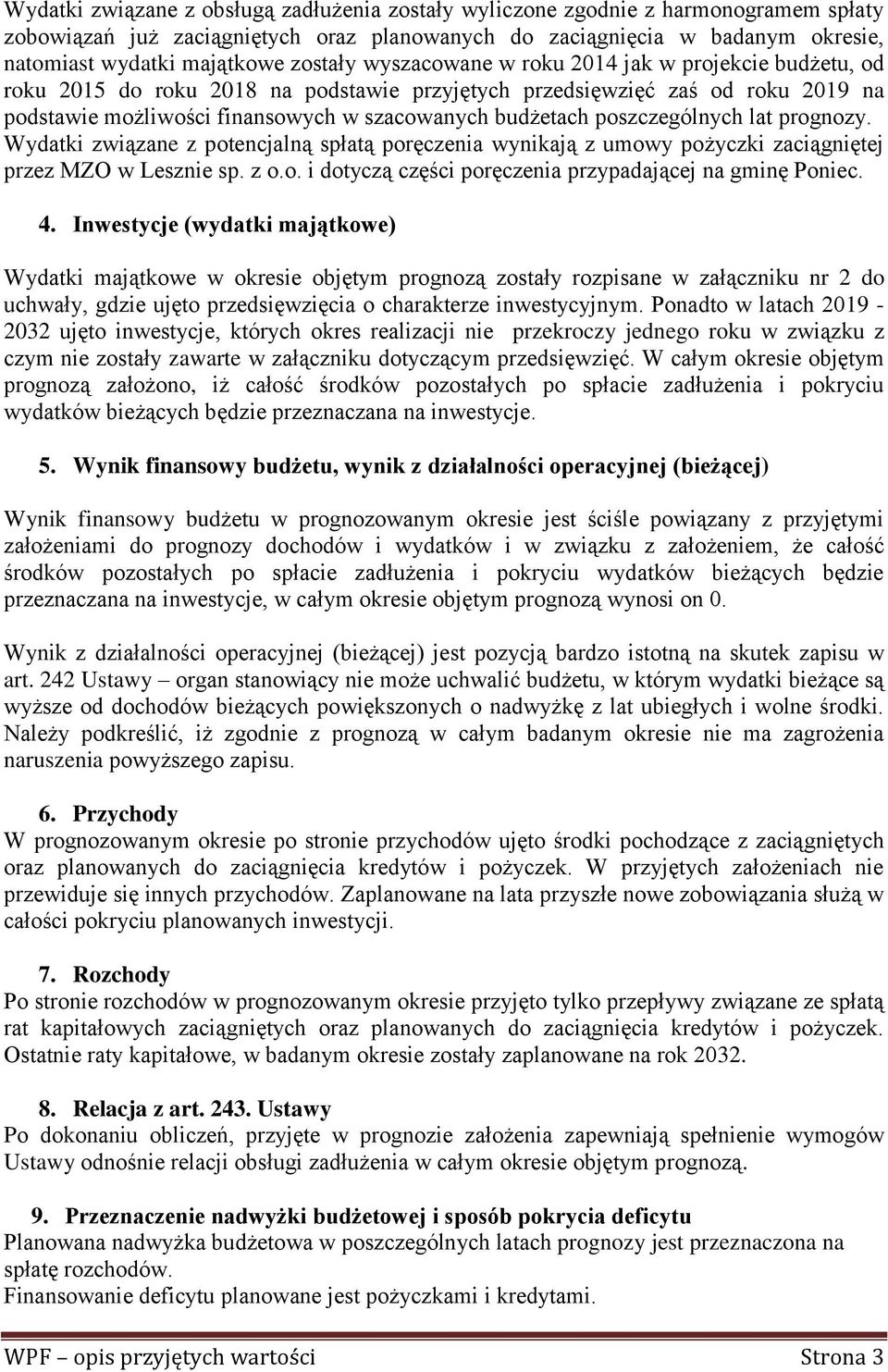 Wydatki związane z obsługą zadłużenia zostały wyliczone zgodnie z harmonogramem spłaty zobowiązań już zaciągniętych oraz planowanych do zaciągnięcia w badanym okresie, natomiast wydatki majątkowe zostały wyszacowane w roku 2014 jak w projekcie budżetu, od roku 2015 do roku 2018 na podstawie przyjętych przedsięwzięć zaś od roku 2019 na podstawie możliwości finansowych w szacowanych budżetach poszczególnych lat prognozy. Wydatki związane z potencjalną spłatą poręczenia wynikają z umowy pożyczki zaciągniętej przez MZO w Lesznie sp. z o.o. i dotyczą części poręczenia przypadającej na gminę Poniec.

4. Inwestycje (wydatki majątkowe)

Wydatki majątkowe w okresie objętym prognozą zostały rozpisane w załączniku nr 2 do uchwały, gdzie ujęto przedsięwzięcia o charakterze inwestycyjnym. Ponadto w latach 2019 - 2032 ujęto inwestycje, których okres realizacji nie przekroczy jednego roku w związku z czym nie zostały zawarte w załączniku dotyczącym przedsięwzięć. W całym okresie objętym prognozą założono, iż całość środków pozostałych po spłacie zadłużenia i pokryciu wydatków bieżących będzie przeznaczana na inwestycje.

5. Wynik finansowy budżetu, wynik z działalności operacyjnej (bieżącej)

Wynik finansowy budżetu w prognozowanym okresie jest ściśle powiązany z przyjętymi założeniami do prognozy dochodów i wydatków i w związku z założeniem, że całość środków pozostałych po spłacie zadłużenia i pokryciu wydatków bieżących będzie przeznaczana na inwestycje, w całym okresie objętym prognozą wynosi on 0.

Wynik z działalności operacyjnej (bieżącej) jest pozycją bardzo istotną na skutek zapisu w art. 242 Ustawy – organ stanowiący nie może uchwalić budżetu, w którym wydatki bieżące są wyższe od dochodów bieżących powiększonych o nadwyżkę z lat ubiegłych i wolne środki. Należy podkreślić, iż zgodnie z prognozą w całym badanym okresie nie ma zagrożenia naruszenia powyższego zapisu.

6. Przychody
W prognozowanym okresie po stronie przychodów ujęto środki pochodzące z zaciągniętych oraz planowanych do zaciągnięcia kredytów i pożyczek. W przyjętych założeniach nie przewiduje się innych przychodów. Zaplanowane na lata przyszłe nowe zobowiązania służą w całości pokryciu planowanych inwestycji.

7. Rozchody
Po stronie rozchodów w prognozowanym okresie przyjęto tylko przepływy związane ze spłatą rat kapitałowych zaciągniętych oraz planowanych do zaciągnięcia kredytów i pożyczek. Ostatnie raty kapitałowe, w badanym okresie zostały zaplanowane na rok 2032.

8. Relacja z art. 243. Ustawy
Po dokonaniu obliczeń, przyjęte w prognozie założenia zapewniają spełnienie wymogów Ustawy odnośnie relacji obsługi zadłużenia w całym okresie objętym prognozą.

9. Przeznaczenie nadwyżki budżetowej i sposób pokrycia deficytu
Planowana nadwyżka budżetowa w poszczególnych latach prognozy jest przeznaczona na spłatę rozchodów.
Finansowanie deficytu planowane jest pożyczkami i kredytami.

WPF – opis przyjętych wartości Strona 3